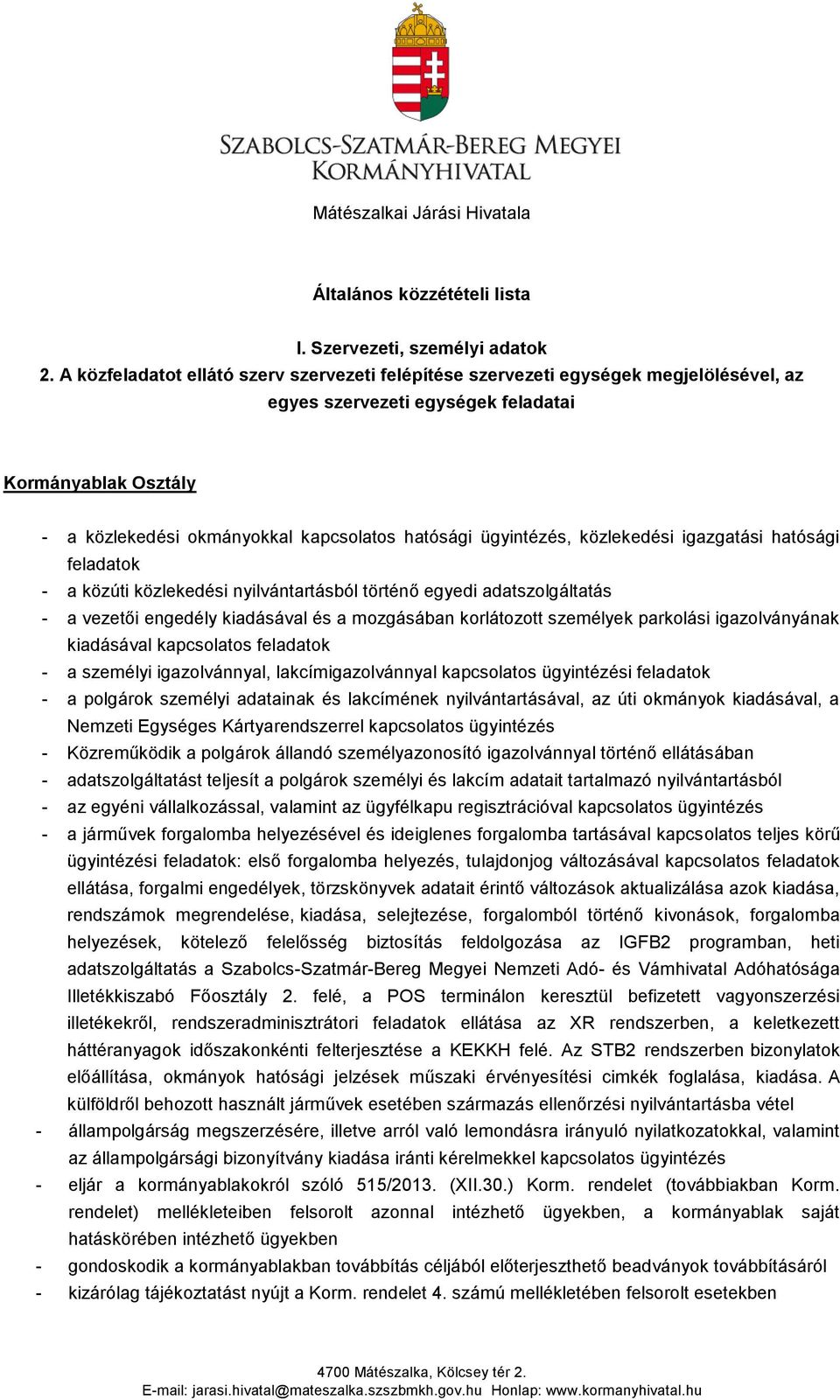 SZABOLCS-SZATMÁR-BEREG MEGYEI
KORMÁNYHIVATAL

Mátészalkai Járási Hivatala

Általános közzétételi lista

I. Szervezeti, személyi adatok
2. A közfeladatot ellátó szerv szervezeti felépítése szervezeti egységek megjelölésével, az egyes szervezeti egységek feladatai

Kormányablak Osztály

- a közlekedési okmányokkal kapcsolatos hatósági ügyintézés, közlekedési igazgatási hatósági feladatok
- a közúti közlekedési nyilvántartásból történő egyedi adatszolgáltatás
- a vezetői engedély kiadásával és a mozgásában korlátozott személyek parkolási igazolványának kiadásával kapcsolatos feladatok
- a személyi igazolvánnyal, lakcímigazolvánnyal kapcsolatos ügyintézési feladatok
- a polgárok személyi adatainak és lakcímének nyilvántartásával, az úti okmányok kiadásával, a Nemzeti Egységes Kártyarendszerrel kapcsolatos ügyintézés
- Közreműködik a polgárok állandó személyazonosító igazolvánnyal történő ellátásában
- adatszolgáltatást teljesít a polgárok személyi és lakcím adatait tartalmazó nyilvántartásból
- az egyéni vállalkozással, valamint az ügyfélkapu regisztrációval kapcsolatos ügyintézés
- a járművek forgalomba helyezésével és ideiglenes forgalomba tartásával kapcsolatos teljes körű ügyintézési feladatok: első forgalomba helyezés, tulajdonjog változásával kapcsolatos feladatok ellátása, forgalmi engedélyek, törzskönyvek adatait érintő változások aktualizálása azok kiadása, rendszámok megrendelése, kiadása, selejtezése, forgalomból történő kivonások, forgalomba helyezések, kötelező felelősség biztosítás feldolgozása az IGFB2 programban, heti adatszolgáltatás a Szabolcs-Szatmár-Bereg Megyei Nemzeti Adó- és Vámhivatal Adóhatósága Illetékkiszabó Főosztály 2. felé, a POS terminálon keresztül befizetett vagyonszerzési illetékekről, rendszeradminisztrátori feladatok ellátása az XR rendszerben, a keletkezett háttéranyagok időszakonkénti felterjesztése a KEKKH felé. Az STB2 rendszerben bizonylatok előállítása, okmányok hatósági jelzések műszaki érvényesítési cimkék foglalása, kiadása. A külföldről behozott használt járművek esetében származás ellenőrzési nyilvántartásba vétel
- állampolgárság megszerzésére, illetve arról való lemondásra irányuló nyilatkozatokkal, valamint az állampolgársági bizonyítvány kiadása iránti kérelmekkel kapcsolatos ügyintézés
- eljár a kormányablakokról szóló 515/2013. (XII.30.) Korm. rendelet (továbbiakban Korm. rendelet) mellékleteiben felsorolt azonnal intézhető ügyekben, a kormányablak saját hatáskörében intézhető ügyekben
- gondoskodik a kormányablakban továbbítás céljából előterjeszthető beadványok továbbításáról
- kizárólag tájékoztatást nyújt a Korm. rendelet 4. számú mellékletében felsorolt esetekben

4700 Mátészalka, Kölcsey tér 2.
E-mail: jarasi.hivatal@mateszalka.szszbmkh.gov.hu Honlap: www.kormanyhivatal.hu